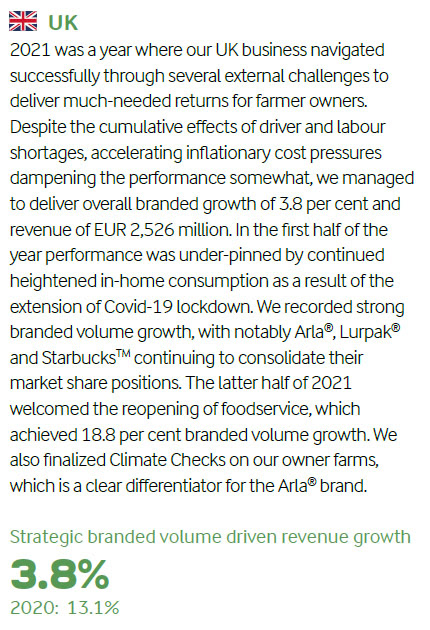 UK

2021 was a year where our UK business navigated successfully through several external challenges to deliver much-needed returns for farmer owners. Despite the cumulative effects of driver and labour shortages, accelerating inflationary cost pressures dampening the performance somewhat, we managed to deliver overall branded growth of 3.8 per cent and revenue of EUR 2,526 million. In the first half of the year performance was under-pinned by continued heightened in-home consumption as a result of the extension of Covid-19 lockdown. We recorded strong branded volume growth, with notably Arla®, Lurpak® and Starbucks™ continuing to consolidate their market share positions. The latter half of 2021 welcomed the reopening of foodservice, which achieved 18.8 per cent branded volume growth. We also finalized Climate Checks on our owner farms, which is a clear differentiator for the Arla® brand.

Strategic branded volume driven revenue growth
3.8%
2020: 13.1%